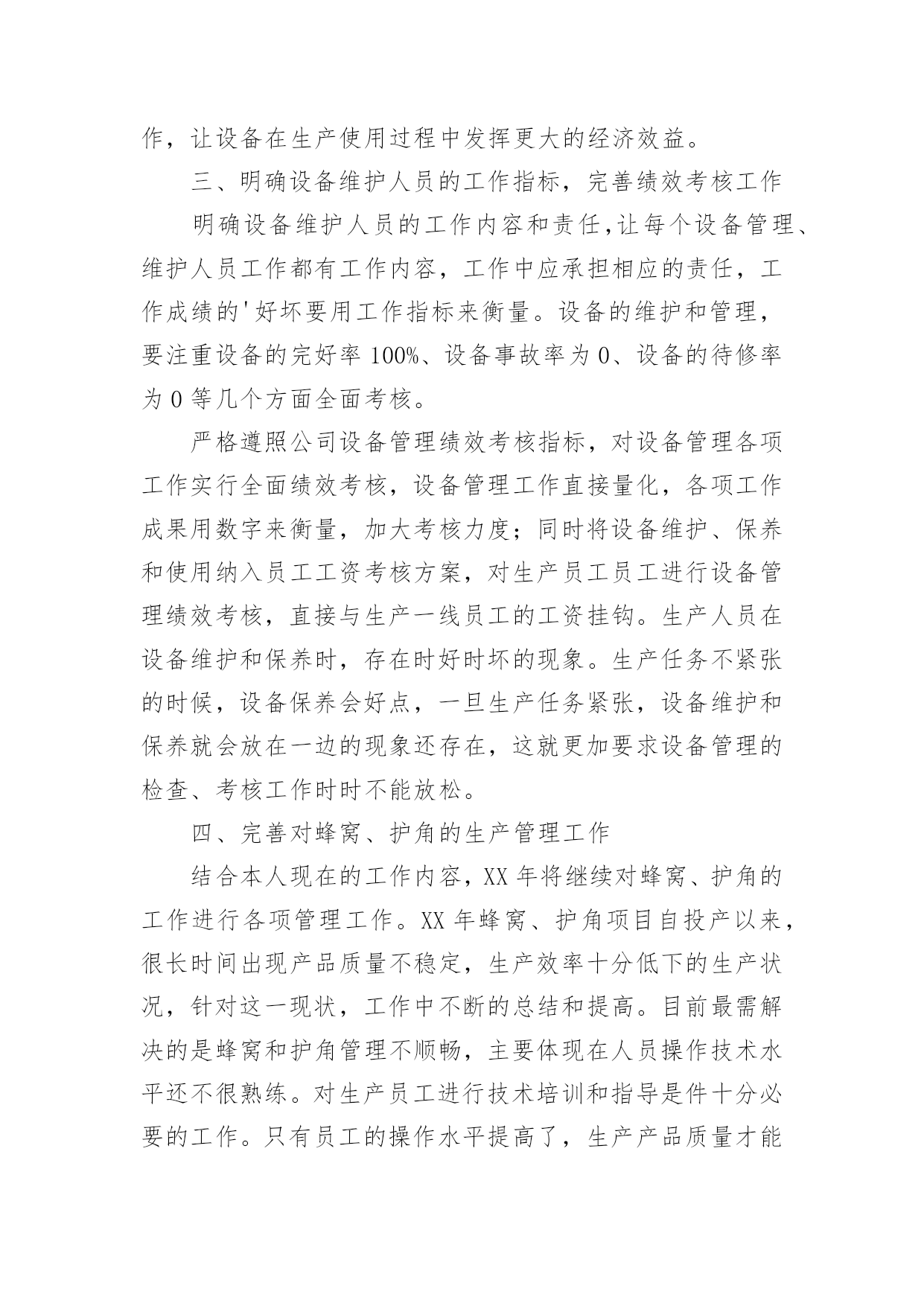 作，让设备在生产使用过程中发挥更大的经济效益。

三、明确设备维护人员的工作指标，完善绩效考核工作

明确设备维护人员的工作内容和责任,让每个设备管理、维护人员工作都有工作内容，工作中应承担相应的责任，工作成绩的'好坏要用工作指标来衡量。设备的维护和管理，要注重设备的完好率 100%、设备事故率为 0、设备的待修率为 0 等几个方面全面考核。

严格遵照公司设备管理绩效考核指标，对设备管理各项工作实行全面绩效考核，设备管理工作直接量化，各项工作成果用数字来衡量，加大考核力度；同时将设备维护、保养和使用纳入员工工资考核方案，对生产员工员工进行设备管理绩效考核，直接与生产一线员工的工资挂钩。生产人员在设备维护和保养时，存在时好时坏的现象。生产任务不紧张的时候，设备保养会好点，一旦生产任务紧张，设备维护和保养就会放在一边的现象还存在，这就更加要求设备管理的检查、考核工作时时不能放松。

四、完善对蜂窝、护角的生产管理工作

结合本人现在的工作内容，XX 年将继续对蜂窝、护角的工作进行各项管理工作。XX 年蜂窝、护角项目自投产以来，很长时间出现产品质量不稳定，生产效率十分低下的生产状况，针对这一现状，工作中不断的总结和提高。目前最需解决的是蜂窝和护角管理不顺畅，主要体现在人员操作技术水平还不很熟练。对生产员工进行技术培训和指导是件十分必要的工作。只有员工的操作水平提高了，生产产品质量才能